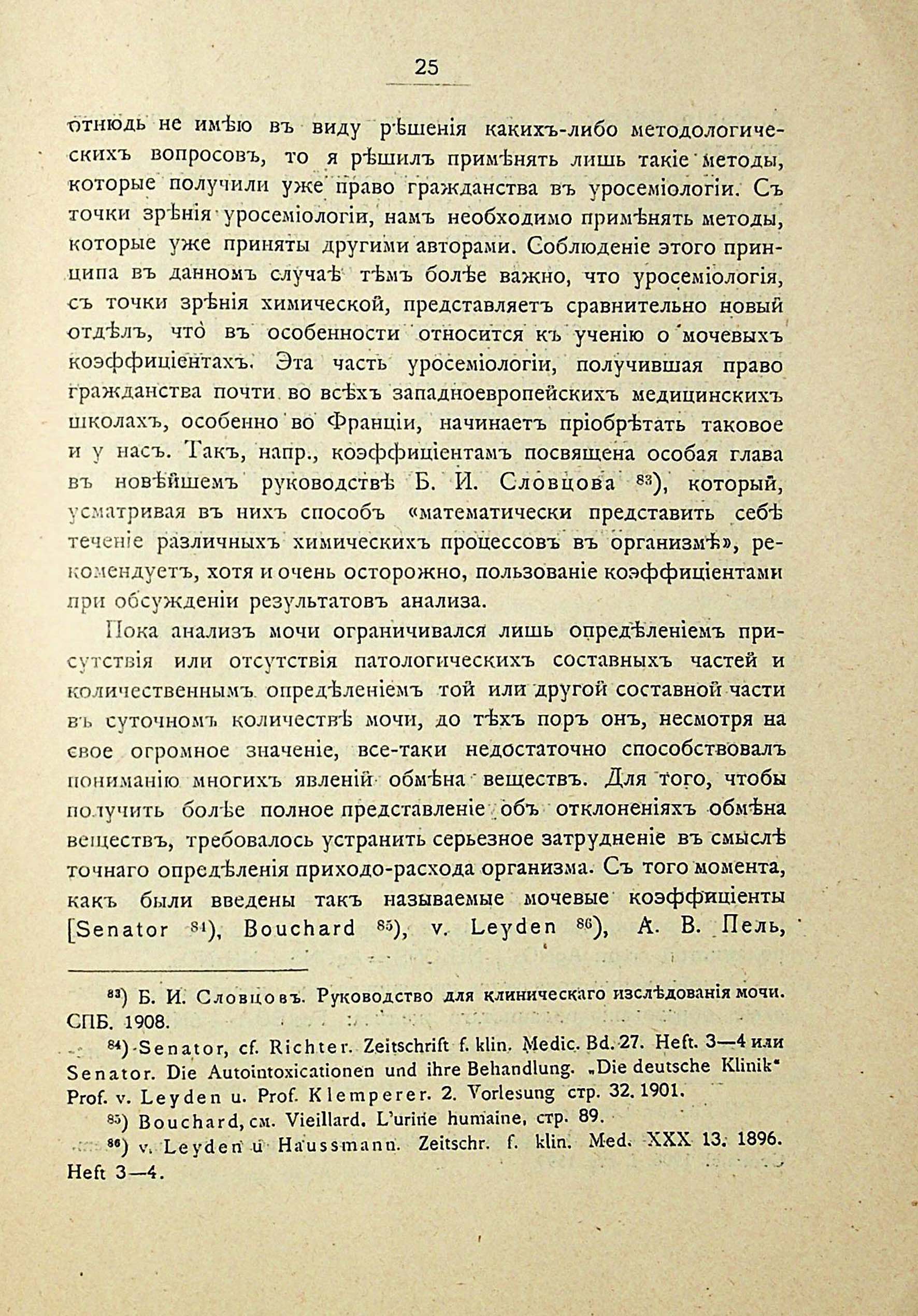 25

отнюдь не имѣю въ виду рѣшенія какихъ-либо методологическихъ вопросовъ, то я рѣшилъ примѣнять лишь такіе методы, которые получили уже право гражданства въ уросеміологіи. Съ точки зрѣнія уросеміологіи, намъ необходимо примѣнять методы, которые уже приняты другими авторами. Соблюденіе этого принципа въ данномъ случаѣ тѣмъ болѣе важно, что уросеміологія, съ точки зрѣнія химической, представляетъ сравнительно новый отдѣлъ, что въ особенности относится къ ученію о мочевыхъ коэффиціентахъ. Эта часть уросеміологіи, получившая право гражданства почти во всѣхъ западноевропейскихъ медицинскихъ школахъ, особенно во Франціи, начинаетъ пріобрѣтать таковое и у насъ. Такъ, напр., коэффиціентамъ посвящена особая глава въ новѣйшемъ руководствѣ Б. И. Словцова $^{83}$), который, усматривая въ нихъ способъ «математически представить себѣ теченіе различныхъ химическихъ процессовъ въ организмѣ», рекомендуетъ, хотя и очень осторожно, пользованіе коэффиціентами при обсужденіи результатовъ анализа.

Пока анализъ мочи ограничивался лишь опредѣленіемъ присутствія или отсутствія патологическихъ составныхъ частей и количественнымъ опредѣленіемъ той или другой составной части въ суточномъ количествѣ мочи, до тѣхъ поръ онъ, несмотря на свое огромное значеніе, все-таки недостаточно способствовалъ пониманію многихъ явленій обмѣна веществъ. Для того, чтобы получить болѣе полное представленіе объ отклоненіяхъ обмѣна веществъ, требовалось устранить серьезное затрудненіе въ смыслѣ точнаго опредѣленія приходо-расхода организма. Съ того момента, какъ были введены такъ называемые мочевые коэффиціенты [Senator $^{84}$), Bouchard $^{85}$), v. Leyden $^{86}$), А. В. Пель,

$^{83}$) Б. И. Словцовъ. Руководство для клиническаго изслѣдованія мочи. СПБ. 1908.

$^{84}$) Senator, cf. Richter. Zeitschrift f. klin. Medic. Bd. 27. Heft. 3—4 или Senator. Die Autointoxicationen und ihre Behandlung. „Die deutsche Klinik“ Prof. v. Leyden u. Prof. Klemperer. 2. Vorlesung стр. 32. 1901.

$^{85}$) Bouchard, см. Vieillard. L'urine humaine, стр. 89.

$^{86}$) v. Leyden u Haussmann. Zeitschr. f. klin. Med. XXX 13. 1896. Heft 3—4.